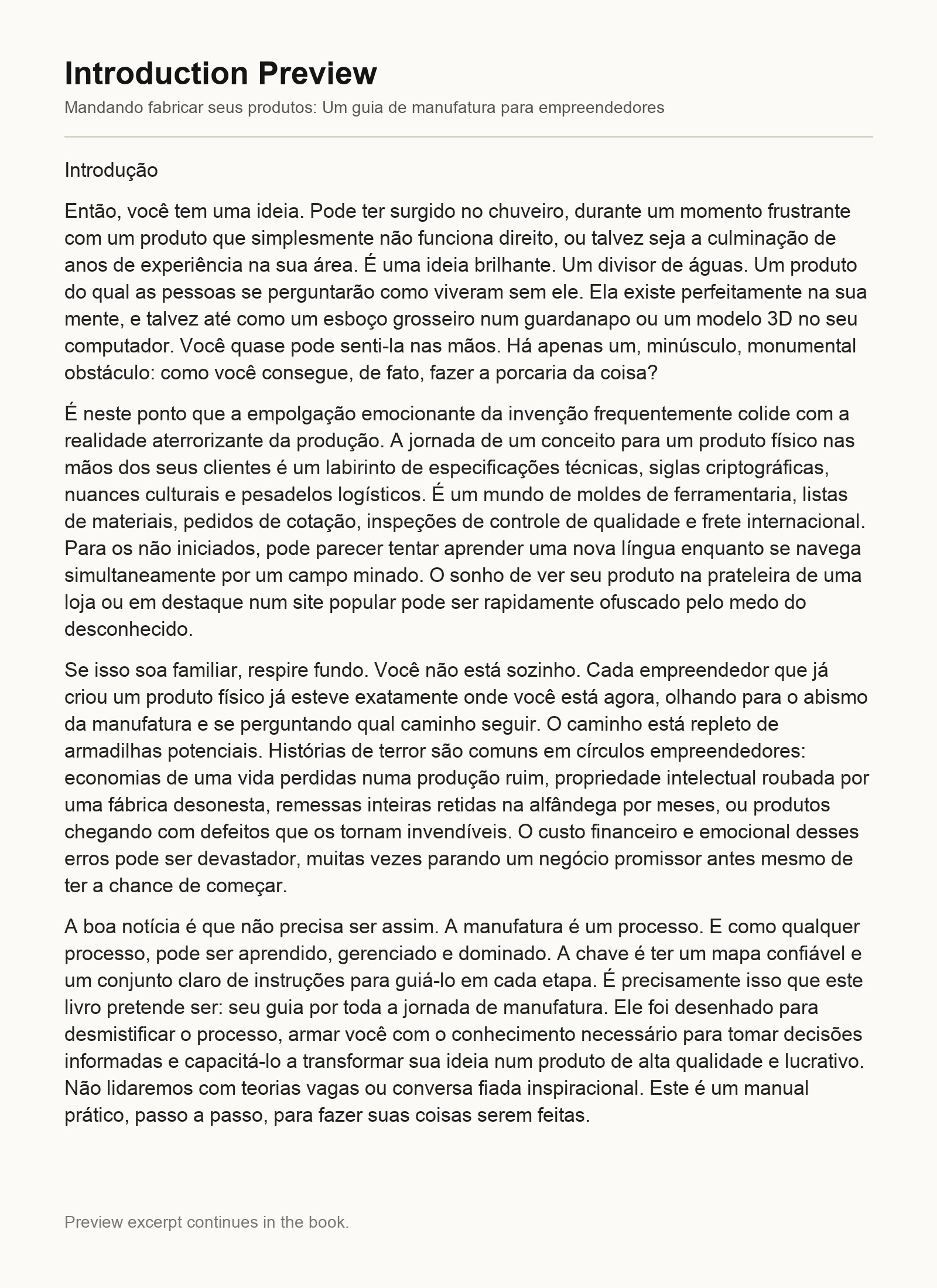 Introduction Preview

Mandando fabricar seus produtos: Um guia de manufatura para empreendedores

Introdução

Então, você tem uma ideia. Pode ter surgido no chuveiro, durante um momento frustrante com um produto que simplesmente não funciona direito, ou talvez seja a culminação de anos de experiência na sua área. É uma ideia brilhante. Um divisor de águas. Um produto do qual as pessoas se perguntarão como viveram sem ele. Ela existe perfeitamente na sua mente, e talvez até como um esboço grosseiro num guardanapo ou um modelo 3D no seu computador. Você quase pode senti-la nas mãos. Há apenas um, minúsculo, monumental obstáculo: como você consegue, de fato, fazer a porcaria da coisa?

É neste ponto que a empolgação emocionante da invenção frequentemente colide com a realidade aterrorizante da produção. A jornada de um conceito para um produto físico nas mãos dos seus clientes é um labirinto de especificações técnicas, siglas criptográficas, nuances culturais e pesadelos logísticos. É um mundo de moldes de ferramentaria, listas de materiais, pedidos de cotação, inspeções de controle de qualidade e frete internacional. Para os não iniciados, pode parecer tentar aprender uma nova língua enquanto se navega simultaneamente por um campo minado. O sonho de ver seu produto na prateleira de uma loja ou em destaque num site popular pode ser rapidamente ofuscado pelo medo do desconhecido.

Se isso soa familiar, respire fundo. Você não está sozinho. Cada empreendedor que já criou um produto físico já esteve exatamente onde você está agora, olhando para o abismo da manufatura e se perguntando qual caminho seguir. O caminho está repleto de armadilhas potenciais. Histórias de terror são comuns em círculos empreendedores: economias de uma vida perdidas numa produção ruim, propriedade intelectual roubada por uma fábrica desonesta, remessas inteiras retidas na alfândega por meses, ou produtos chegando com defeitos que os tornam invendíveis. O custo financeiro e emocional desses erros pode ser devastador, muitas vezes parando um negócio promissor antes mesmo de ter a chance de começar.

A boa notícia é que não precisa ser assim. A manufatura é um processo. E como qualquer processo, pode ser aprendido, gerenciado e dominado. A chave é ter um mapa confiável e um conjunto claro de instruções para guiá-lo em cada etapa. É precisamente isso que este livro pretende ser: seu guia por toda a jornada de manufatura. Ele foi desenhado para desmistificar o processo, armar você com o conhecimento necessário para tomar decisões informadas e capacitá-lo a transformar sua ideia num produto de alta qualidade e lucrativo. Não lidaremos com teorias vagas ou conversa fiada inspiracional. Este é um manual prático, passo a passo, para fazer suas coisas serem feitas.

Preview excerpt continues in the book.